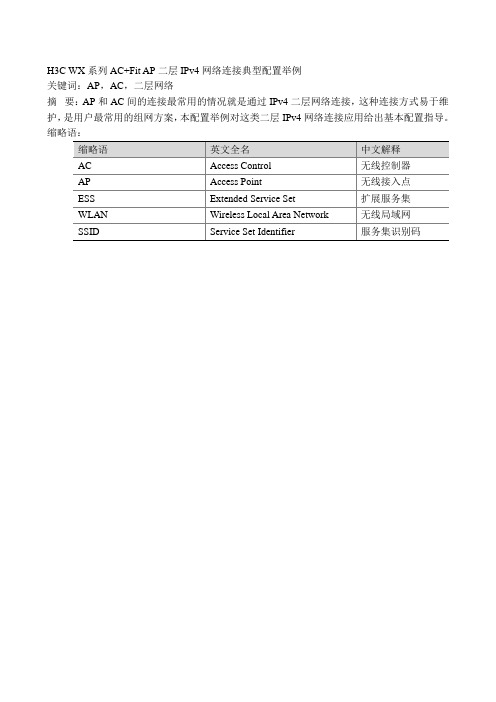 H3C WX 系列 AC+Fit AP 二层 IPv4 网络连接典型配置举例
关键词：AP，AC，二层网络
摘 要：AP 和 AC 间的连接最常用的情况就是通过 IPv4 二层网络连接，这种连接方式易于维护，是用户最常用的组网方案，本配置举例对这类二层 IPv4 网络连接应用给出基本配置指导。
缩略语：

| 缩略语 | 英文全名 | 中文解释 |
|---|---|---|
| AC | Access Control | 无线控制器 |
| AP | Access Point | 无线接入点 |
| ESS | Extended Service Set | 扩展服务集 |
| WLAN | Wireless Local Area Network | 无线局域网 |
| SSID | Service Set Identifier | 服务集识别码 |